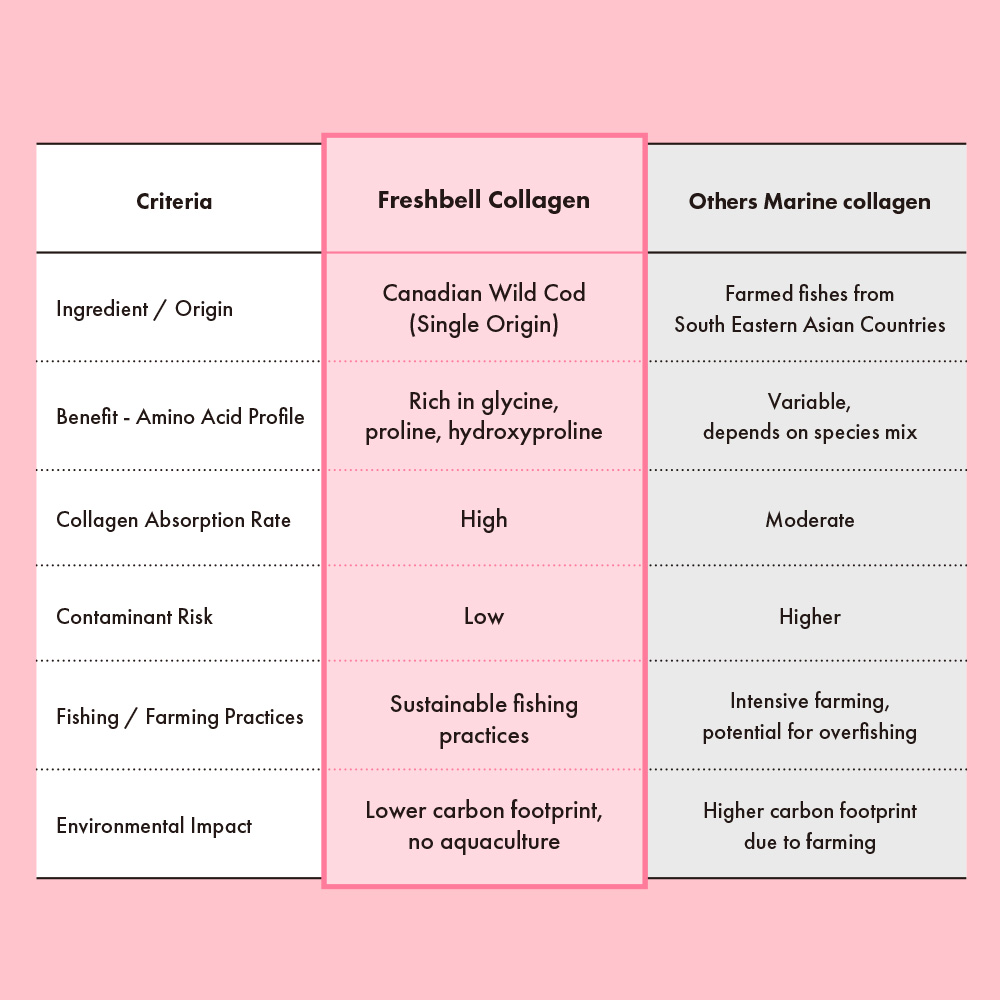 | Criteria | Freshbell Collagen | Others Marine collagen |
|---|---|---|
| Ingredient / Origin | Canadian Wild Cod (Single Origin) | Farmed fishes from South Eastern Asian Countries |
| Benefit - Amino Acid Profile | Rich in glycine, proline, hydroxyproline | Variable, depends on species mix |
| Collagen Absorption Rate | High | Moderate |
| Contaminant Risk | Low | Higher |
| Fishing / Farming Practices | Sustainable fishing practices | Intensive farming, potential for overfishing |
| Environmental Impact | Lower carbon footprint, no aquaculture | Higher carbon footprint due to farming |